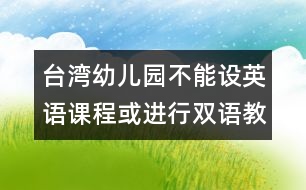 台湾幼儿园不能设英语课程或进行双语教